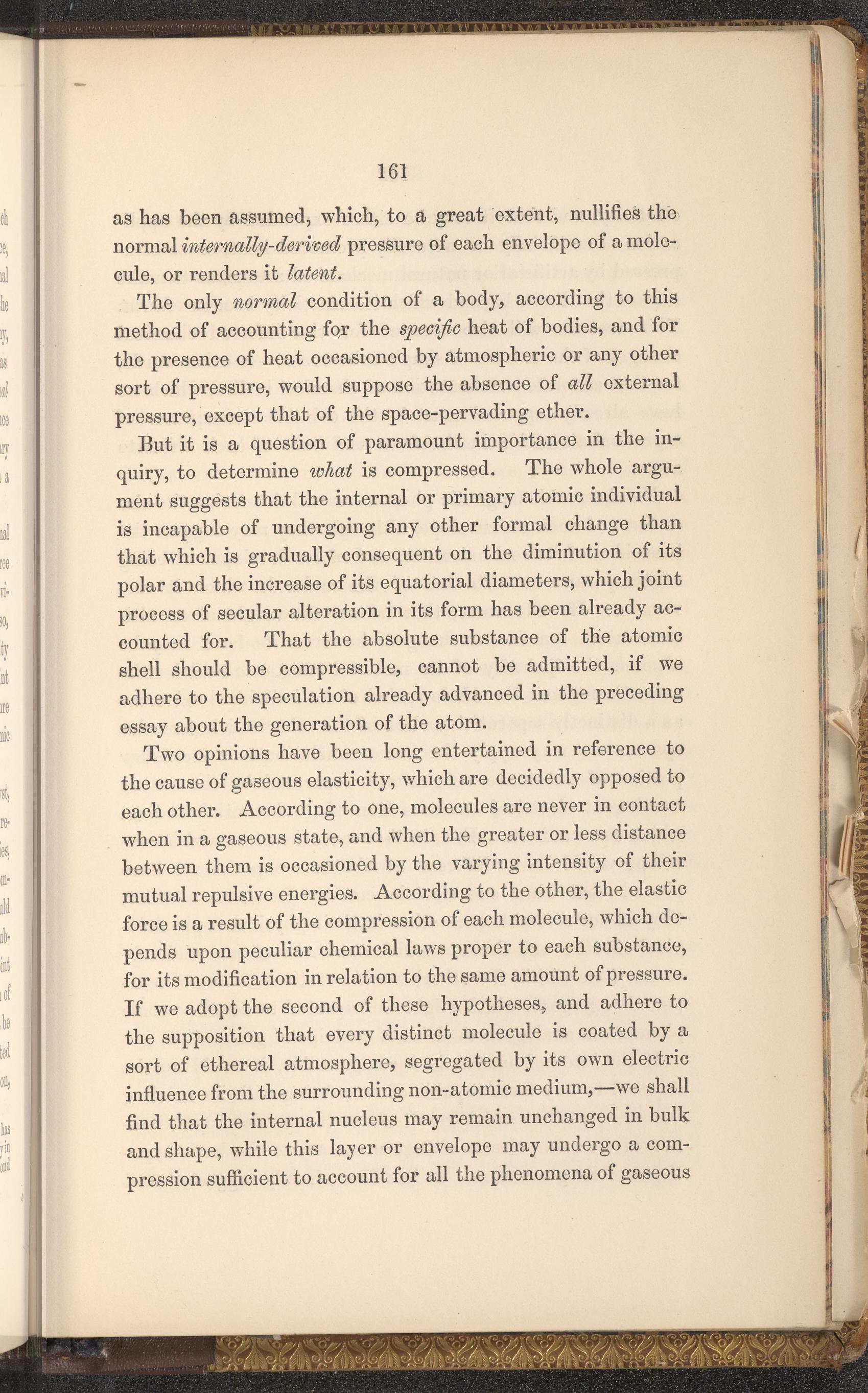 161

as has been assumed, which, to a great extent, nullifies the normal internally-derived pressure of each envelope of a molecule, or renders it latent.

The only normal condition of a body, according to this method of accounting for the specific heat of bodies, and for the presence of heat occasioned by atmospheric or any other sort of pressure, would suppose the absence of all external pressure, except that of the space-pervading ether.

But it is a question of paramount importance in the inquiry, to determine what is compressed. The whole argument suggests that the internal or primary atomic individual is incapable of undergoing any other formal change than that which is gradually consequent on the diminution of its polar and the increase of its equatorial diameters, which joint process of secular alteration in its form has been already accounted for. That the absolute substance of the atomic shell should be compressible, cannot be admitted, if we adhere to the speculation already advanced in the preceding essay about the generation of the atom.

Two opinions have been long entertained in reference to the cause of gaseous elasticity, which are decidedly opposed to each other. According to one, molecules are never in contact when in a gaseous state, and when the greater or less distance between them is occasioned by the varying intensity of their mutual repulsive energies. According to the other, the elastic force is a result of the compression of each molecule, which depends upon peculiar chemical laws proper to each substance, for its modification in relation to the same amount of pressure. If we adopt the second of these hypotheses, and adhere to the supposition that every distinct molecule is coated by a sort of ethereal atmosphere, segregated by its own electric influence from the surrounding non-atomic medium,—we shall find that the internal nucleus may remain unchanged in bulk and shape, while this layer or envelope may undergo a compression sufficient to account for all the phenomena of gaseous